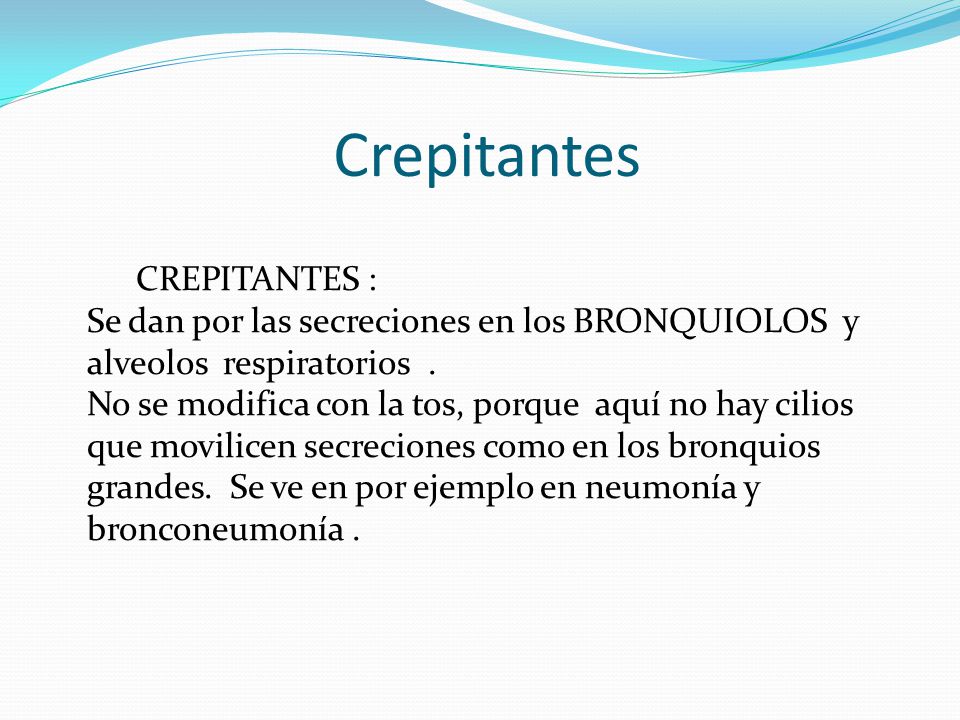 Crepitantes

CREPITANTES :
Se dan por las secreciones en los BRONQUIOLOS y alveolos respiratorios .
No se modifica con la tos, porque aquí no hay cilios que movilicen secreciones como en los bronquios grandes. Se ve en por ejemplo en neumonía y bronconeumonía .